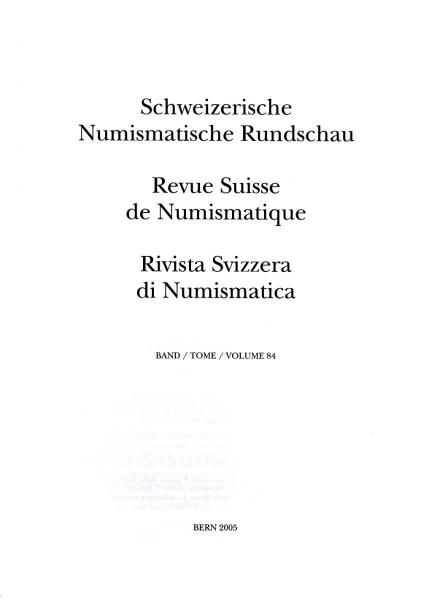 Schweizerische
Numismatische Rundschau

Revue Suisse
de Numismatique

Rivista Svizzera
di Numismatica

BAND / TOME / VOLUME 84

BERN 2005